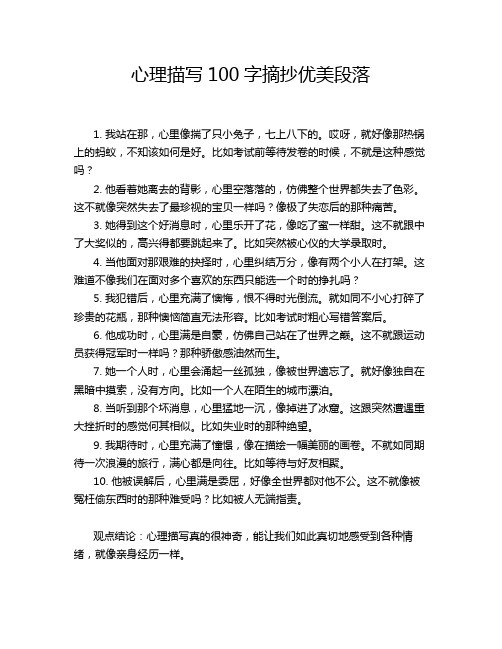 心理描写 100 字摘抄优美段落

1. 我站在那，心里像揣了只小兔子，七上八下的。哎呀，就好像那热锅上的蚂蚁，不知该如何是好。比如考试前等待发卷的时候，不就是这种感觉吗？

2. 他看着她离去的背影，心里空落落的，仿佛整个世界都失去了色彩。这不就像突然失去了最珍视的宝贝一样吗？像极了失恋后的那种痛苦。

3. 她得到这个好消息时，心里乐开了花，像吃了蜜一样甜。这不就跟中了大奖似的，高兴得都要跳起来了。比如突然被心仪的大学录取时。

4. 当他面对那艰难的抉择时，心里纠结万分，像有两个小人在打架。这难道不像我们在面对多个喜欢的东西只能选一个时的挣扎吗？

5. 我犯错后，心里充满了懊悔，恨不得时光倒流。就如同不小心打碎了珍贵的花瓶，那种懊恼简直无法形容。比如考试时粗心写错答案后。

6. 他成功时，心里满是自豪，仿佛自己站在了世界之巅。这不就跟运动员获得冠军时一样吗？那种骄傲感油然而生。

7. 她一个人时，心里会涌起一丝孤独，像被世界遗忘了。就好像独自在黑暗中摸索，没有方向。比如一个人在陌生的城市漂泊。

8. 当听到那个坏消息，心里猛地一沉，像掉进了冰窟。这跟突然遭遇重大挫折时的感觉何其相似。比如失业时的那种绝望。

9. 我期待时，心里充满了憧憬，像在描绘一幅美丽的画卷。不就如同期待一次浪漫的旅行，满心都是向往。比如等待与好友相聚。

10. 他被误解后，心里满是委屈，好像全世界都对他不公。这不就像被冤枉偷东西时的那种难受吗？比如被人无端指责。

观点结论：心理描写真的很神奇，能让我们如此真切地感受到各种情绪，就像亲身经历一样。